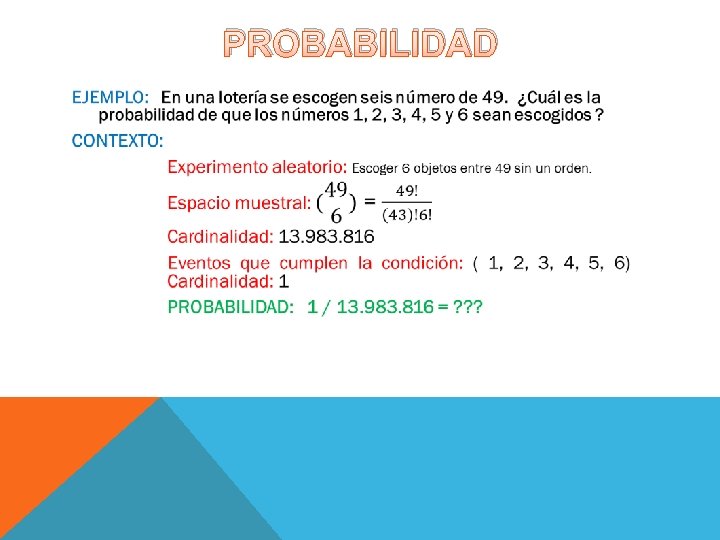 PROBABILIDAD

EJEMPLO: En una lotería se escogen seis número de 49. ¿Cuál es la probabilidad de que los números 1, 2, 3, 4, 5 y 6 sean escogidos ?

CONTEXTO:

Experimento aleatorio: Escoger 6 objetos entre 49 sin un orden.

Espacio muestral: $\binom{49}{6} = \frac{49!}{(43)!6!}$

Cardinalidad: 13.983.816

Eventos que cumplen la condición: ( 1, 2, 3, 4, 5, 6)
Cardinalidad: 1

PROBABILIDAD: 1 / 13.983.816 = ???